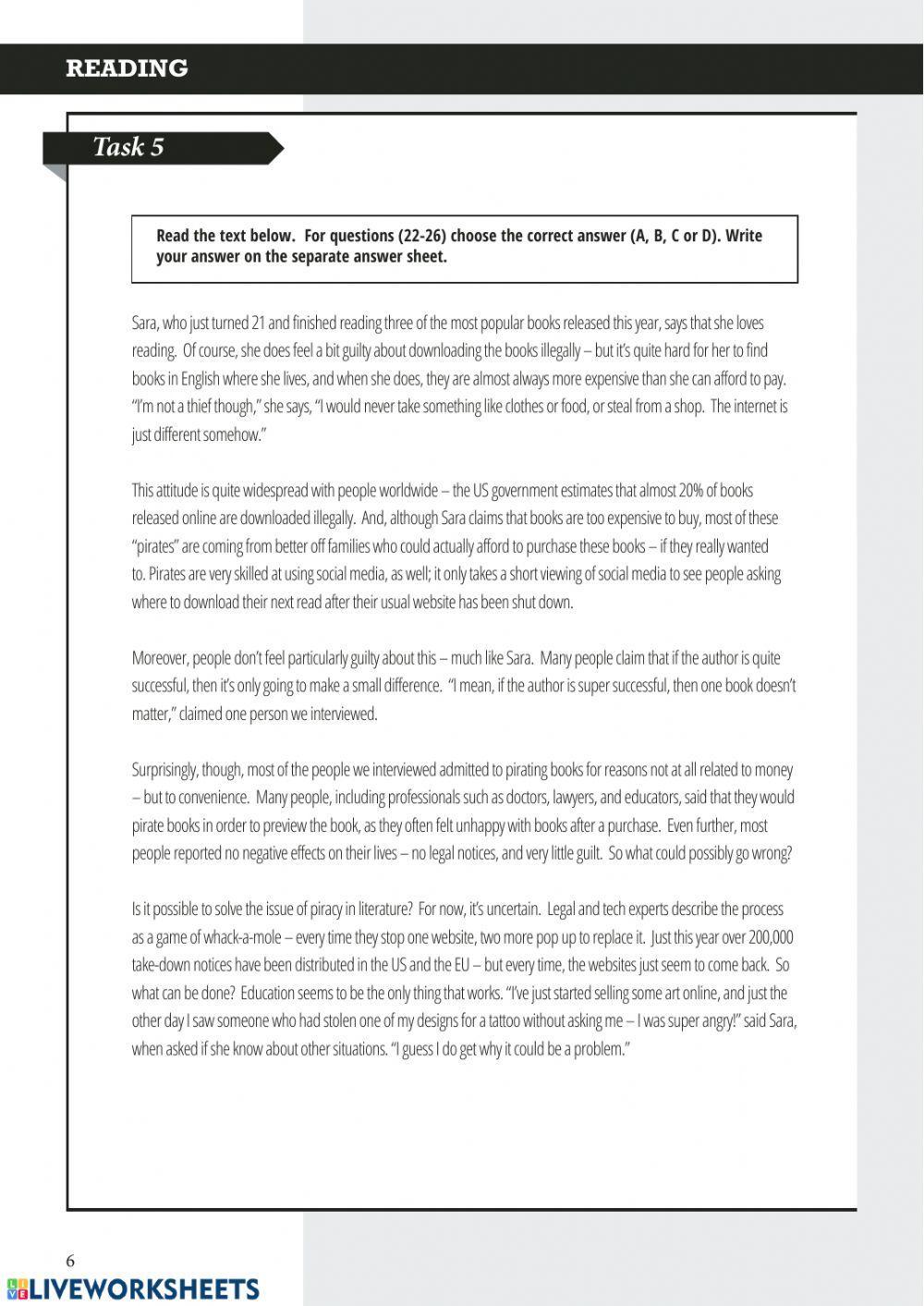 READING

Task 5

Read the text below. For questions (22-26) choose the correct answer (A, B, C or D). Write your answer on the separate answer sheet.

Sara, who just turned 21 and finished reading three of the most popular books released this year, says that she loves reading. Of course, she does feel a bit guilty about downloading the books illegally – but it's quite hard for her to find books in English where she lives, and when she does, they are almost always more expensive than she can afford to pay. "I'm not a thief though," she says, "I would never take something like clothes or food, or steal from a shop. The internet is just different somehow."

This attitude is quite widespread with people worldwide – the US government estimates that almost 20% of books released online are downloaded illegally. And, although Sara claims that books are too expensive to buy, most of these "pirates" are coming from better off families who could actually afford to purchase these books – if they really wanted to. Pirates are very skilled at using social media, as well; it only takes a short viewing of social media to see people asking where to download their next read after their usual website has been shut down.

Moreover, people don't feel particularly guilty about this – much like Sara. Many people claim that if the author is quite successful, then it's only going to make a small difference. "I mean, if the author is super successful, then one book doesn't matter," claimed one person we interviewed.

Surprisingly, though, most of the people we interviewed admitted to pirating books for reasons not at all related to money – but to convenience. Many people, including professionals such as doctors, lawyers, and educators, said that they would pirate books in order to preview the book, as they often felt unhappy with books after a purchase. Even further, most people reported no negative effects on their lives – no legal notices, and very little guilt. So what could possibly go wrong?

Is it possible to solve the issue of piracy in literature? For now, it's uncertain. Legal and tech experts describe the process as a game of whack-a-mole – every time they stop one website, two more pop up to replace it. Just this year over 200,000 take-down notices have been distributed in the US and the EU – but every time, the websites just seem to come back. So what can be done? Education seems to be the only thing that works. "I've just started selling some art online, and just the other day I saw someone who had stolen one of my designs for a tattoo without asking me – I was super angry!" said Sara, when asked if she know about other situations. "I guess I do get why it could be a problem."

6

LIVEWORKSHEETS